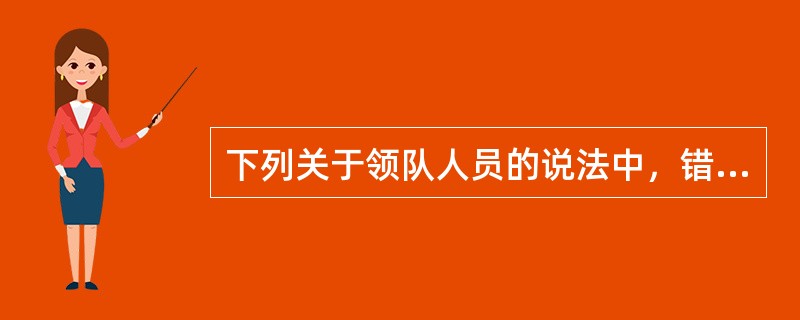 下列关于领队人员的说法中，错...